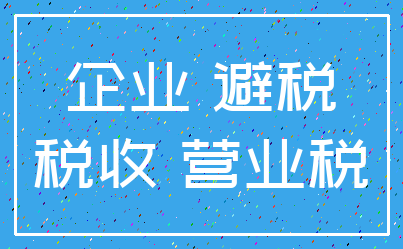 企业 避税
税收 营业税